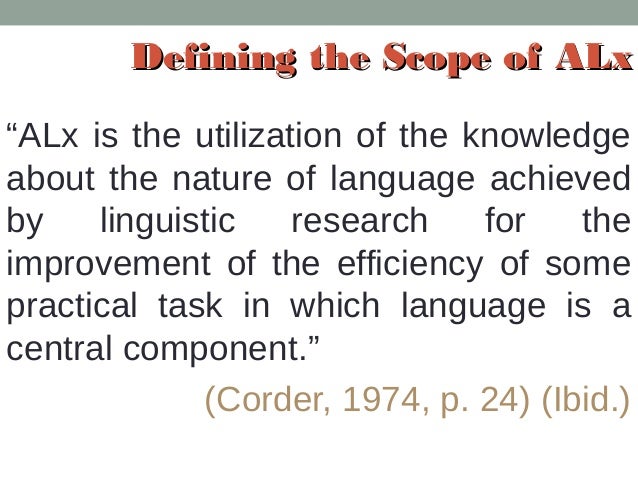 Defining the Scope of ALx

"ALx is the utilization of the knowledge about the nature of language achieved by linguistic research for the improvement of the efficiency of some practical task in which language is a central component."

(Corder, 1974, p. 24) (Ibid.)